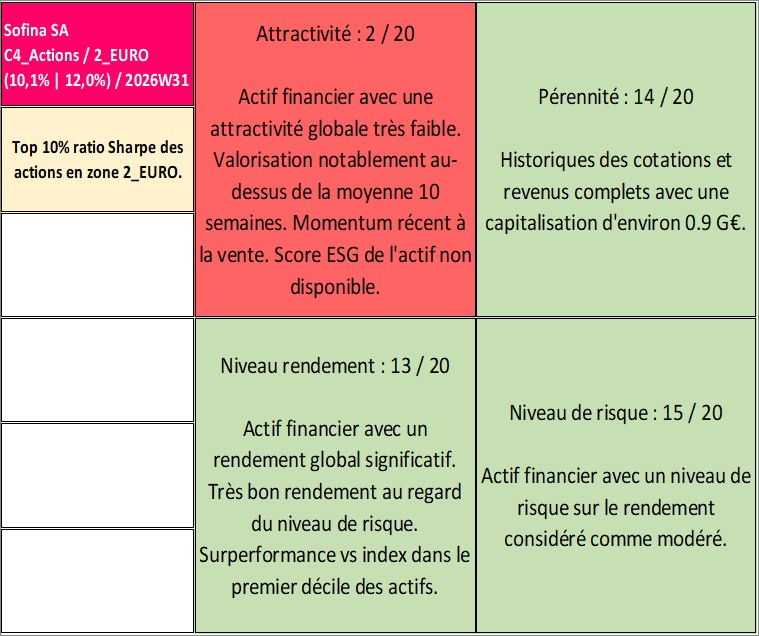 Sofina SA
C4_Actions / 2_EURO
(10,1% | 12,0%) / 2026W31

Top 10% ratio Sharpe des actions en zone 2_EURO.

Attractivité : 2 / 20

Actif financier avec une attractivité globale très faible. Valorisation notablement au-dessus de la moyenne 10 semaines. Momentum récent à la vente. Score ESG de l'actif non disponible.

Pérennité : 14 / 20

Historiques des cotations et revenus complets avec une capitalisation d'environ 0.9 G€.

Niveau rendement : 13 / 20

Actif financier avec un rendement global significatif. Très bon rendement au regard du niveau de risque. Surperformance vs index dans le premier décile des actifs.

Niveau de risque : 15 / 20

Actif financier avec un niveau de risque sur le rendement considéré comme modéré.